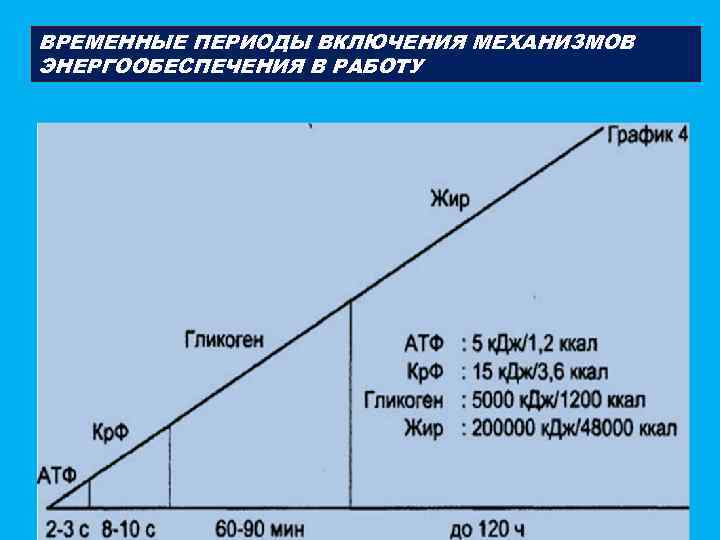 ВРЕМЕННЫЕ ПЕРИОДЫ ВКЛЮЧЕНИЯ МЕХАНИЗМОВ ЭНЕРГООБЕСПЕЧЕНИЯ В РАБОТУ

График 4

Жир

Гликоген

КрФ

АТФ

АТФ : 5 кДж/1,2 ккал
КрФ : 15 кДж/3,6 ккал
Гликоген : 5000 кДж/1200 ккал
Жир : 200000 кДж/48000 ккал

2-3 с 8-10 с 60-90 мин до 120 ч